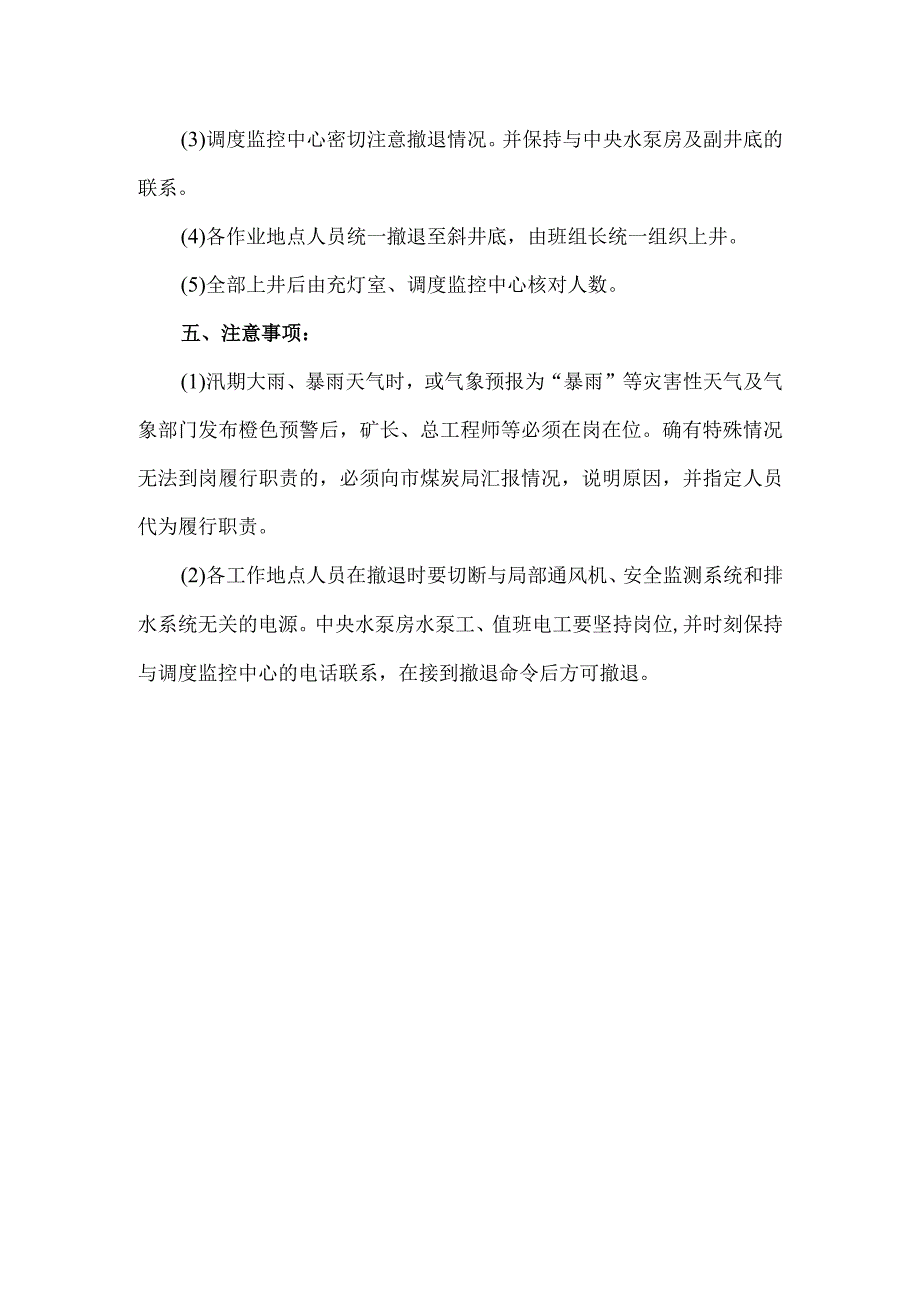 (3)调度监控中心密切注意撤退情况。并保持与中央水泵房及副井底的联系。

(4)各作业地点人员统一撤退至斜井底，由班组长统一组织上井。

(5)全部上井后由充灯室、调度监控中心核对人数。

五、注意事项：

(1)汛期大雨、暴雨天气时，或气象预报为“暴雨”等灾害性天气及气象部门发布橙色预警后，矿长、总工程师等必须在岗在位。确有特殊情况无法到岗履行职责的，必须向市煤炭局汇报情况，说明原因，并指定人员代为履行职责。

(2)各工作地点人员在撤退时要切断与局部通风机、安全监测系统和排水系统无关的电源。中央水泵房水泵工、值班电工要坚持岗位，并时刻保持与调度监控中心的电话联系，在接到撤退命令后方可撤退。